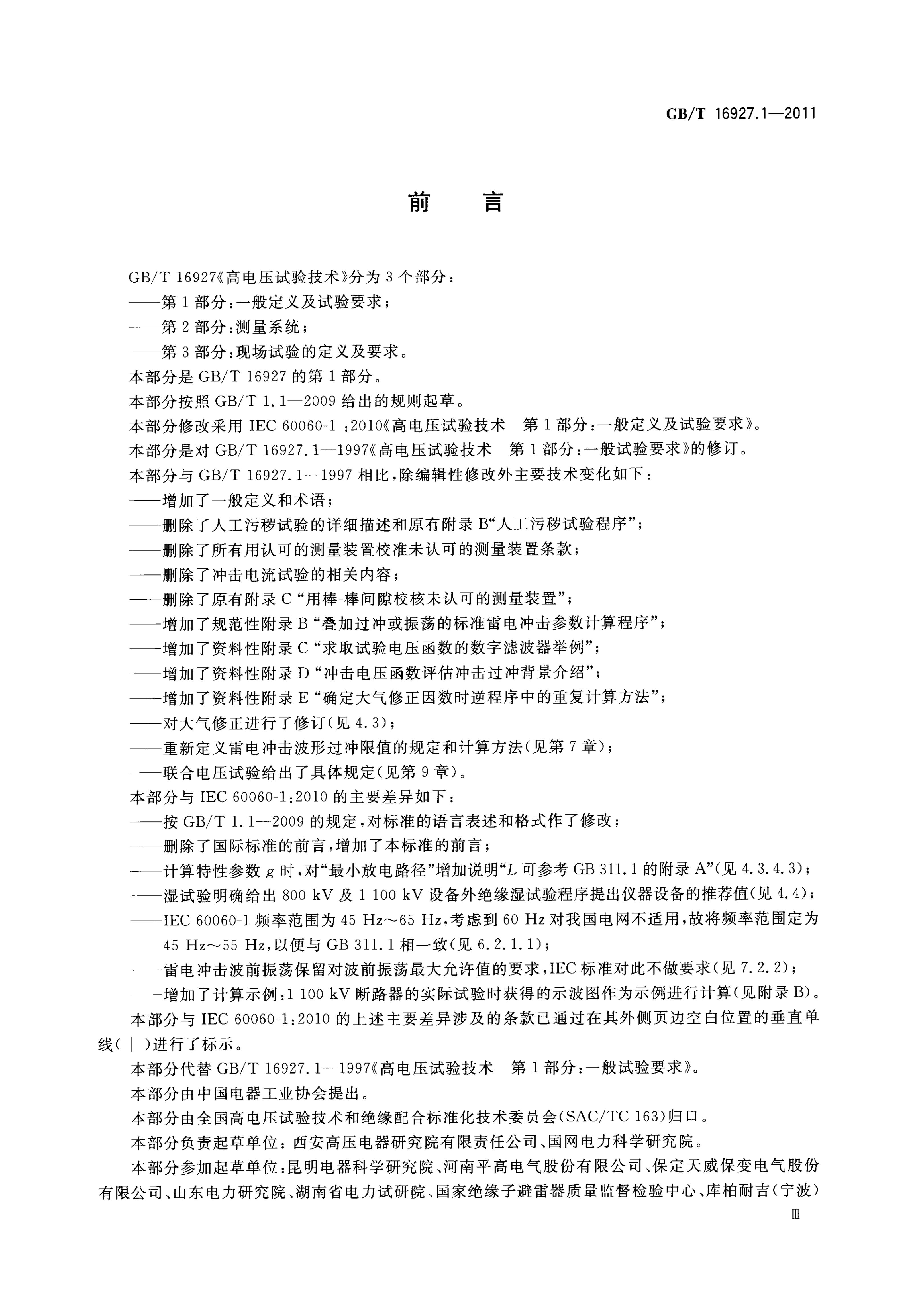 GB/T 16927.1—2011

前言

GB/T 16927《高电压试验技术》分为3个部分：

——第1部分：一般定义及试验要求；

——第2部分：测量系统；

——第3部分：现场试验的定义及要求。

本部分是GB/T 16927的第1部分。

本部分按照GB/T 1.1—2009给出的规则起草。

本部分修改采用IEC 60060-1：2010《高电压试验技术 第1部分：一般定义及试验要求》。

本部分是对GB/T 16927.1—1997《高电压试验技术 第1部分：一般试验要求》的修订。

本部分与GB/T 16927.1—1997相比，除编辑性修改外主要技术变化如下：

——增加了一般定义和术语；

——删除了人工污秽试验的详细描述和原有附录B“人工污秽试验程序”；

——删除了所有用认可的测量装置校准未认可的测量装置条款；

——删除了冲击电流试验的相关内容；

——删除了原有附录C“用棒-棒间隙校核未认可的测量装置”；

——增加了规范性附录B“叠加过冲或振荡的标准雷电冲击参数计算程序”；

——增加了资料性附录C“求取试验电压函数的数字滤波器举例”；

——增加了资料性附录D“冲击电压函数评估冲击过冲背景介绍”；

——增加了资料性附录E“确定大气修正因数时逆程序中的重复计算方法”；

——对大气修正进行了修订(见4.3)；

——重新定义雷电冲击波形过冲限值的规定和计算方法(见第7章)；

——联合电压试验给出了具体规定(见第9章)。

本部分与IEC 60060-1:2010的主要差异如下：

——按GB/T 1.1—2009的规定，对标准的语言表述和格式作了修改；

——删除了国际标准的前言，增加了本标准的前言；

——计算特性参数g时，对“最小放电路径”增加说明“L可参考GB 311.1的附录A”(见4.3.4.3)；

——湿试验明确给出800 kV及1 100 kV设备外绝缘湿试验程序提出仪器设备的推荐值(见4.4)；

——IEC 60060-1频率范围为45 Hz～65 Hz，考虑到60 Hz对我国电网不适用，故将频率范围定为45 Hz～55 Hz，以便与GB 311.1相一致(见6.2.1.1)；

——雷电冲击波前振荡保留对波前振荡最大允许值的要求，IEC标准对此不做要求(见7.2.2)；

——增加了计算示例：1 100 kV断路器的实际试验时获得的示波图作为示例进行计算(见附录B)。

本部分与IEC 60060-1:2010的上述主要差异涉及的条款已通过在其外侧页边空白位置的垂直单线(|)进行了标示。

本部分代替GB/T 16927.1—1997《高电压试验技术 第1部分：一般试验要求》。

本部分由中国电器工业协会提出。

本部分由全国高电压试验技术和绝缘配合标准化技术委员会(SAC/TC 163)归口。

本部分负责起草单位：西安高压电器研究院有限责任公司、国网电力科学研究院。

本部分参加起草单位：昆明电器科学研究院、河南平高电气股份有限公司、保定天威保变电气股份有限公司、山东电力研究院、湖南省电力试研院、国家绝缘子避雷器质量监督检验中心、库柏耐吉(宁波)

Ⅲ